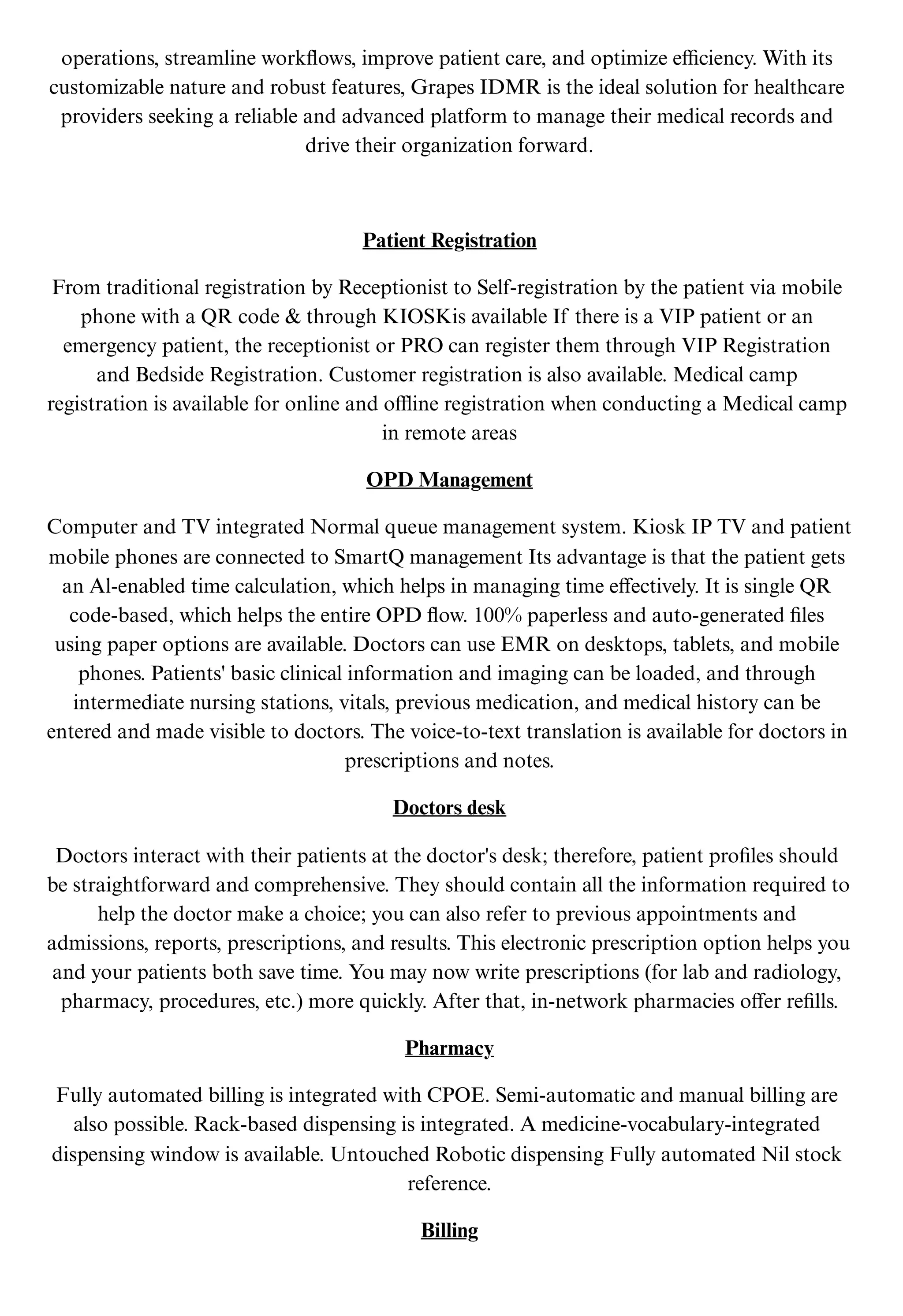 operations, streamline workflows, improve patient care, and optimize efficiency. With its customizable nature and robust features, Grapes IDMR is the ideal solution for healthcare providers seeking a reliable and advanced platform to manage their medical records and drive their organization forward.

Patient Registration

From traditional registration by Receptionist to Self-registration by the patient via mobile phone with a QR code & through KIOSKis available If there is a VIP patient or an emergency patient, the receptionist or PRO can register them through VIP Registration and Bedside Registration. Customer registration is also available. Medical camp registration is available for online and offline registration when conducting a Medical camp in remote areas

OPD Management

Computer and TV integrated Normal queue management system. Kiosk IP TV and patient mobile phones are connected to SmartQ management Its advantage is that the patient gets an Al-enabled time calculation, which helps in managing time effectively. It is single QR code-based, which helps the entire OPD flow. 100% paperless and auto-generated files using paper options are available. Doctors can use EMR on desktops, tablets, and mobile phones. Patients' basic clinical information and imaging can be loaded, and through intermediate nursing stations, vitals, previous medication, and medical history can be entered and made visible to doctors. The voice-to-text translation is available for doctors in prescriptions and notes.

Doctors desk

Doctors interact with their patients at the doctor's desk; therefore, patient profiles should be straightforward and comprehensive. They should contain all the information required to help the doctor make a choice; you can also refer to previous appointments and admissions, reports, prescriptions, and results. This electronic prescription option helps you and your patients both save time. You may now write prescriptions (for lab and radiology, pharmacy, procedures, etc.) more quickly. After that, in-network pharmacies offer refills.

Pharmacy

Fully automated billing is integrated with CPOE. Semi-automatic and manual billing are also possible. Rack-based dispensing is integrated. A medicine-vocabulary-integrated dispensing window is available. Untouched Robotic dispensing Fully automated Nil stock reference.

Billing